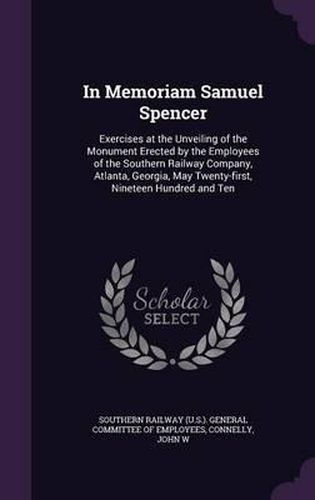 In Memoriam Samuel Spencer

Exercises at the Unveiling of the Monument Erected by the Employees of the Southern Railway Company, Atlanta, Georgia, May Twenty-first, Nineteen Hundred and Ten

Scholar SELECT

SOUTHERN RAILWAY (U.S.). GENERAL COMMITTEE OF EMPLOYEES, CONNELLY, JOHN W